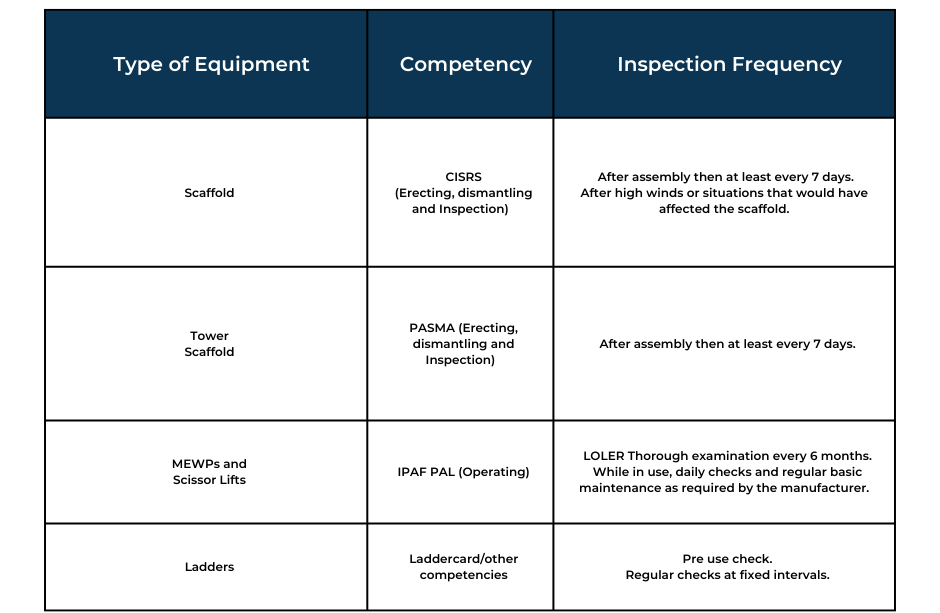 | Type of Equipment | Competency | Inspection Frequency |
|---|---|---|
| Scaffold | CISRS (Erecting, dismantling and Inspection) | After assembly then at least every 7 days. After high winds or situations that would have affected the scaffold. |
| Tower Scaffold | PASMA (Erecting, dismantling and Inspection) | After assembly then at least every 7 days. |
| MEWPs and Scissor Lifts | IPAF PAL (Operating) | LOLER Thorough examination every 6 months. While in use, daily checks and regular basic maintenance as required by the manufacturer. |
| Ladders | Laddercard/other competencies | Pre use check. Regular checks at fixed intervals. |